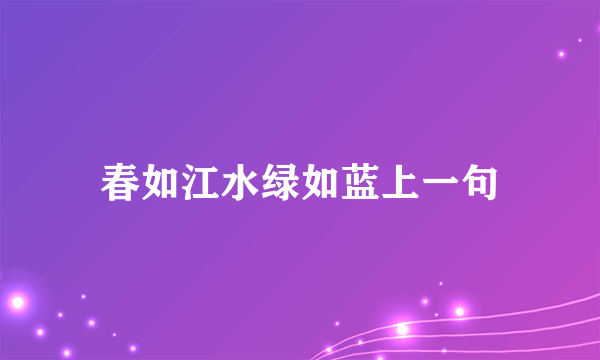 春如江水绿如蓝上一句